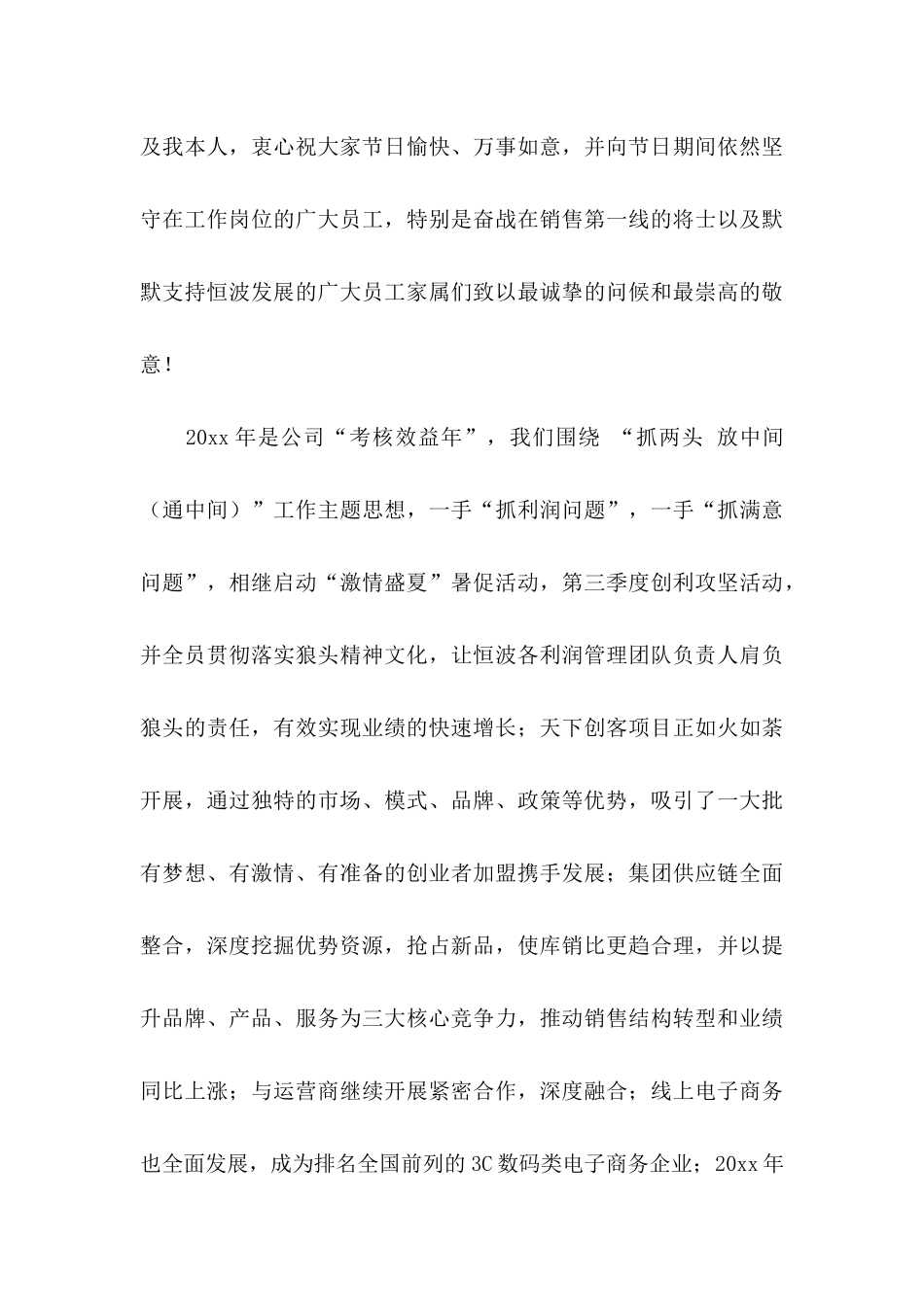 及我本人，衷心祝大家节日愉快、万事如意，并向节日期间依然坚守在工作岗位的广大员工，特别是奋战在销售第一线的将士以及默默支持恒波发展的广大员工家属们致以最诚挚的问候和最崇高的敬意！

20xx 年是公司“考核效益年”，我们围绕 “抓两头 放中间（通中间）”工作主题思想，一手“抓利润问题”，一手“抓满意问题”，相继启动“激情盛夏”暑促活动，第三季度创利攻坚活动，并全员贯彻落实狼头精神文化，让恒波各利润管理团队负责人肩负狼头的责任，有效实现业绩的快速增长；天下创客项目正如火如荼开展，通过独特的市场、模式、品牌、政策等优势，吸引了一大批有梦想、有激情、有准备的创业者加盟携手发展；集团供应链全面整合，深度挖掘优势资源，抢占新品，使库销比更趋合理，并以提升品牌、产品、服务为三大核心竞争力，推动销售结构转型和业绩同比上涨；与运营商继续开展紧密合作，深度融合；线上电子商务也全面发展，成为排名全国前列的 3C 数码类电子商务企业；20xx 年